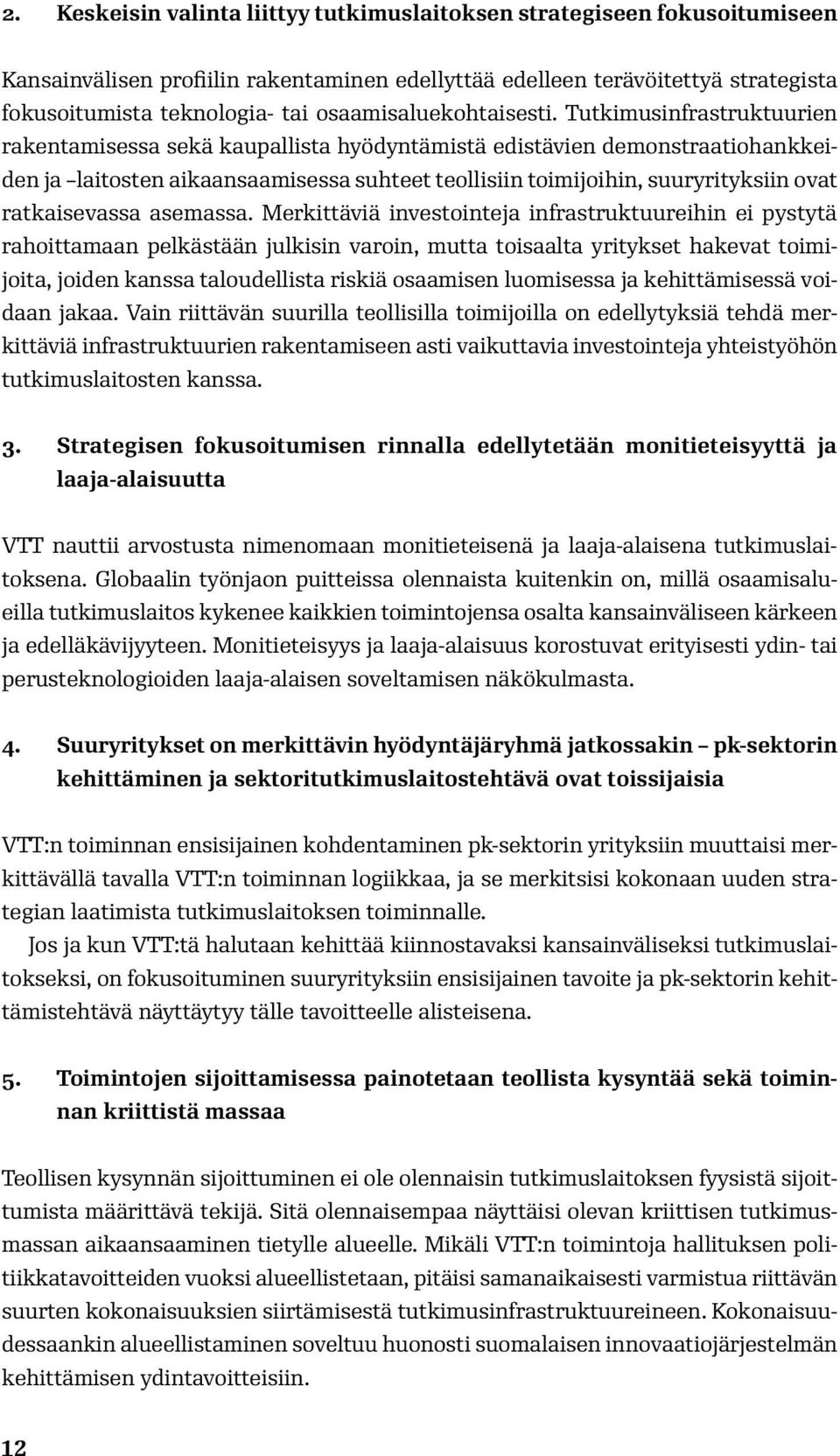 2. Keskeisin valinta liittyy tutkimuslaitoksen strategiseen fokusoitumiseen

Kansainvälisen profiilin rakentaminen edellyttää edelleen terävöitettyä strategista fokusoitumista teknologia- tai osaamisaluekohtaisesti. Tutkimusinfrastruktuurien rakentamisessa sekä kaupallista hyödyntämistä edistävien demonstraatiohankkeiden ja –laitosten aikaansaamisessa suhteet teollisiin toimijoihin, suuryrityksiin ovat ratkaisevassa asemassa. Merkittäviä investointeja infrastruktuureihin ei pystytä rahoittamaan pelkästään julkisin varoin, mutta toisaalta yritykset hakevat toimijoita, joiden kanssa taloudellista riskiä osaamisen luomisessa ja kehittämisessä voidaan jakaa. Vain riittävän suurilla teollisilla toimijoilla on edellytyksiä tehdä merkittäviä infrastruktuurien rakentamiseen asti vaikuttavia investointeja yhteistyöhön tutkimuslaitosten kanssa.

3. Strategisen fokusoitumisen rinnalla edellytetään monitieteisyyttä ja laaja-alaisuutta

VTT nauttii arvostusta nimenomaan monitieteisenä ja laaja-alaisena tutkimuslaitoksena. Globaalin työnjaon puitteissa olennaista kuitenkin on, millä osaamisalueilla tutkimuslaitos kykenee kaikkien toimintojensa osalta kansainväliseen kärkeen ja edelläkävijyyteen. Monitieteisyys ja laaja-alaisuus korostuvat erityisesti ydin- tai perusteknologioiden laaja-alaisen soveltamisen näkökulmasta.

4. Suuryritykset on merkittävin hyödyntäjäryhmä jatkossakin – pk-sektorin kehittäminen ja sektoritutkimuslaitostehtävä ovat toissijaisia

VTT:n toiminnan ensisijainen kohdentaminen pk-sektorin yrityksiin muuttaisi merkittävällä tavalla VTT:n toiminnan logiikkaa, ja se merkitsisi kokonaan uuden strategian laatimista tutkimuslaitoksen toiminnalle.

Jos ja kun VTT:tä halutaan kehittää kiinnostavaksi kansainväliseksi tutkimuslaitokseksi, on fokusoituminen suuryrityksiin ensisijainen tavoite ja pk-sektorin kehittämistehtävä näyttäytyy tälle tavoitteelle alisteisena.

5. Toimintojen sijoittamisessa painotetaan teollista kysyntää sekä toiminnan kriittistä massaa

Teollisen kysynnän sijoittuminen ei ole olennaisin tutkimuslaitoksen fyysistä sijoittumista määrittävä tekijä. Sitä olennaisempaa näyttäisi olevan kriittisen tutkimusmassan aikaansaaminen tietylle alueelle. Mikäli VTT:n toimintoja hallituksen politiikkatavoitteiden vuoksi alueellistetaan, pitäisi samanaikaisesti varmistua riittävän suurten kokonaisuuksien siirtämisestä tutkimusinfrastruktuureineen. Kokonaisuudessaankin alueellistaminen soveltuu huonosti suomalaisen innovaatiojärjestelmän kehittämisen ydintavoitteisiin.

12